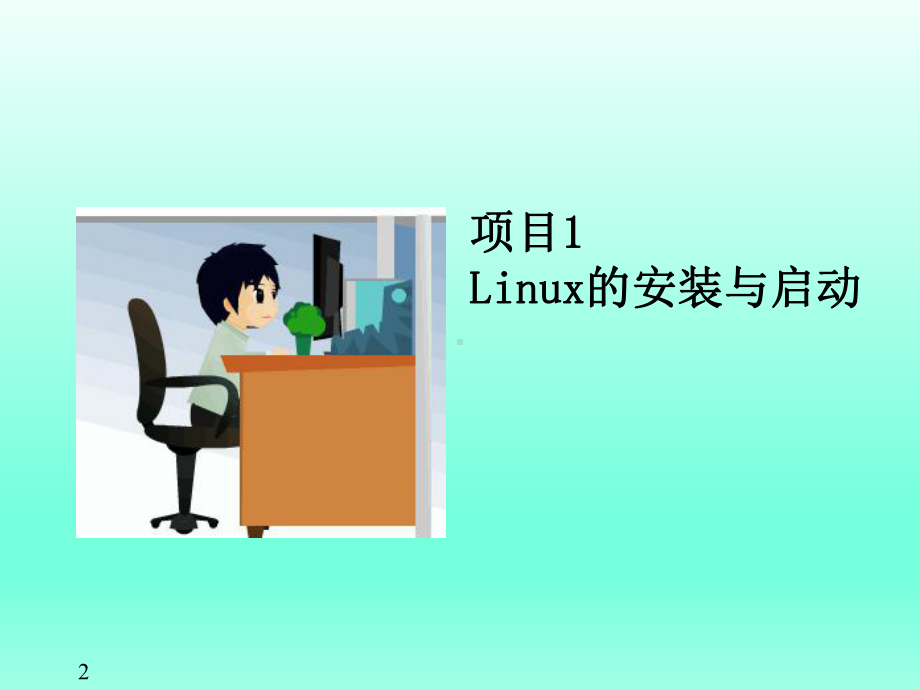 项目1
Linux的安装与启动

2